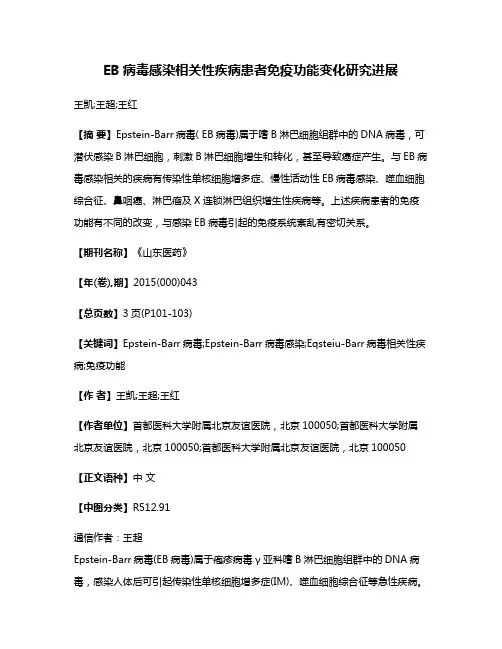 EB 病毒感染相关性疾病患者免疫功能变化研究进展

王凯;王超;王红

【摘 要】Epstein-Barr 病毒( EB 病毒)属于嗜 B 淋巴细胞组群中的 DNA 病毒，可潜伏感染 B 淋巴细胞，刺激 B 淋巴细胞增生和转化，甚至导致癌症产生。与 EB 病毒感染相关的疾病有传染性单核细胞增多症、慢性活动性 EB 病毒感染、噬血细胞综合征、鼻咽癌、淋巴瘤及 X 连锁淋巴组织增生性疾病等。上述疾病患者的免疫功能有不同的改变，与感染 EB 病毒引起的免疫系统紊乱有密切关系。

【期刊名称】《山东医药》

【年(卷),期】2015(000)043

【总页数】3 页(P101-103)

【关键词】Epstein-Barr 病毒;Epstein-Barr 病毒感染;Eqsteiu-Barr 病毒相关性疾病;免疫功能

【作 者】王凯;王超;王红

【作者单位】首都医科大学附属北京友谊医院，北京 100050;首都医科大学附属北京友谊医院，北京 100050;首都医科大学附属北京友谊医院，北京 100050

【正文语种】中 文

【中图分类】R512.91

通信作者：王超

Epstein-Barr 病毒(EB 病毒)属于疱疹病毒 γ 亚科嗜 B 淋巴细胞组群中的 DNA 病毒，感染人体后可引起传染性单核细胞增多症(IM)、噬血细胞综合征等急性疾病。